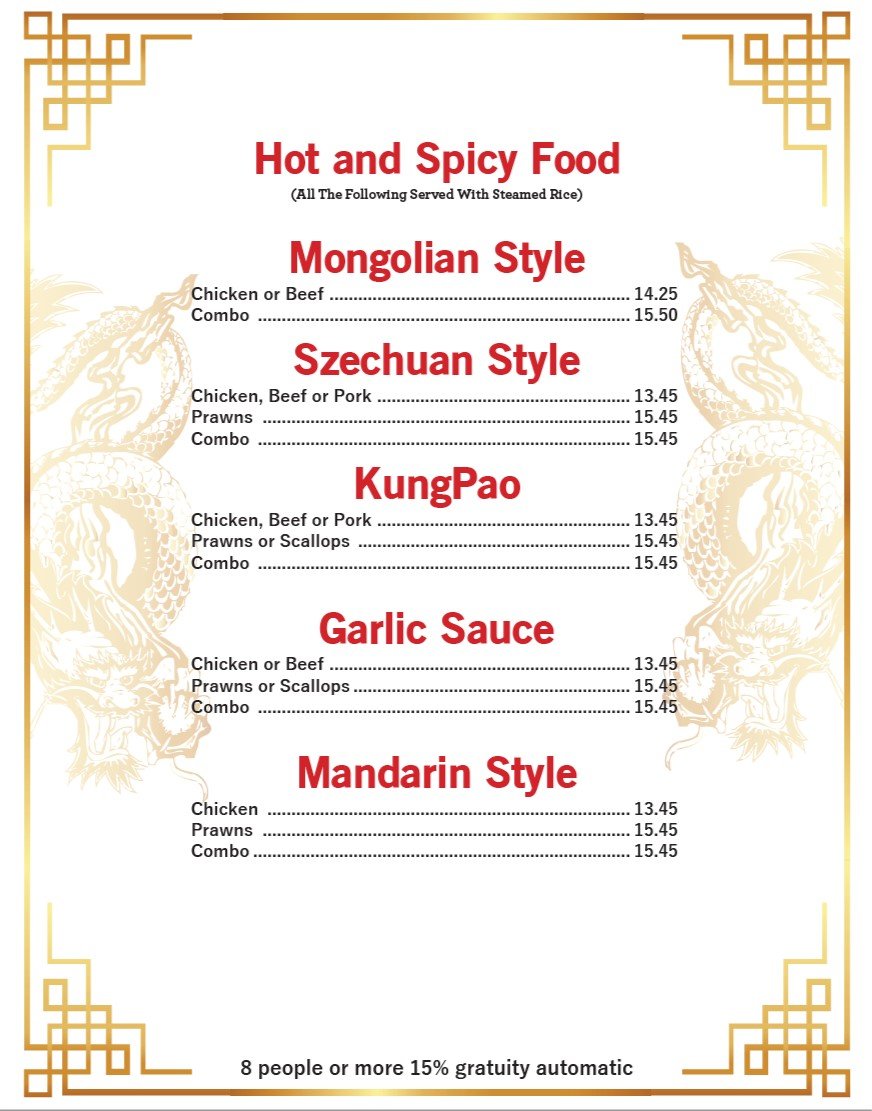 Hot and Spicy Food
(All The Following Served With Steamed Rice)

Mongolian Style
Chicken or Beef 14.25
Combo 15.50

Szechuan Style
Chicken, Beef or Pork 13.45
Prawns 15.45
Combo 15.45

KungPao
Chicken, Beef or Pork 13.45
Prawns or Scallops 15.45
Combo 15.45

Garlic Sauce
Chicken or Beef 13.45
Prawns or Scallops 15.45
Combo 15.45

Mandarin Style
Chicken 13.45
Prawns 15.45
Combo 15.45

8 people or more 15% gratuity automatic